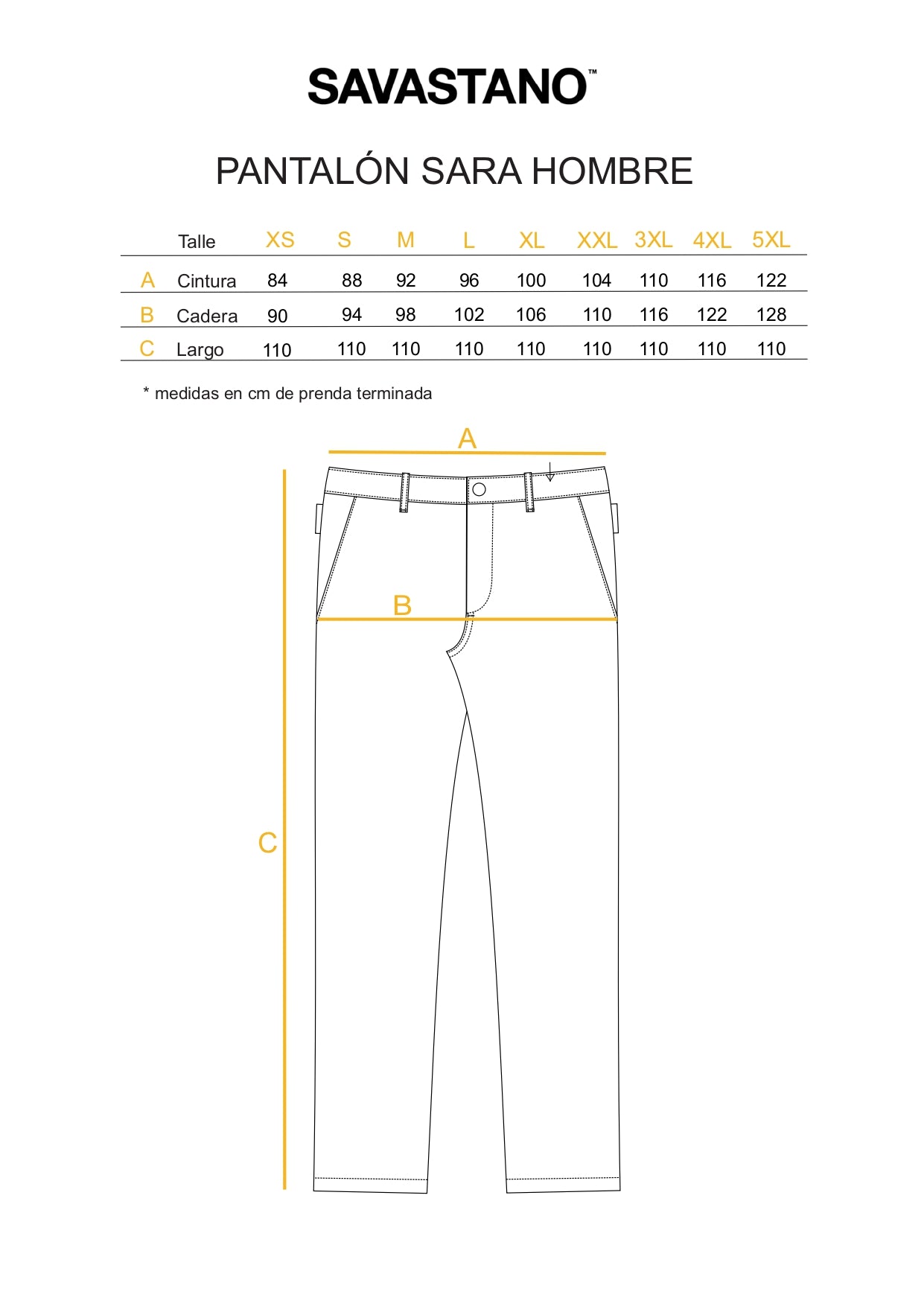 SAVASTANO™

PANTALÓN SARA HOMBRE

| | Talle | XS | S | M | L | XL | XXL | 3XL | 4XL | 5XL |
|---|---|---|---|---|---|---|---|---|---|---|
| A | Cintura | 84 | 88 | 92 | 96 | 100 | 104 | 110 | 116 | 122 |
| B | Cadera | 90 | 94 | 98 | 102 | 106 | 110 | 116 | 122 | 128 |
| C | Largo | 110 | 110 | 110 | 110 | 110 | 110 | 110 | 110 | 110 |

* medidas en cm de prenda terminada

A

B

C